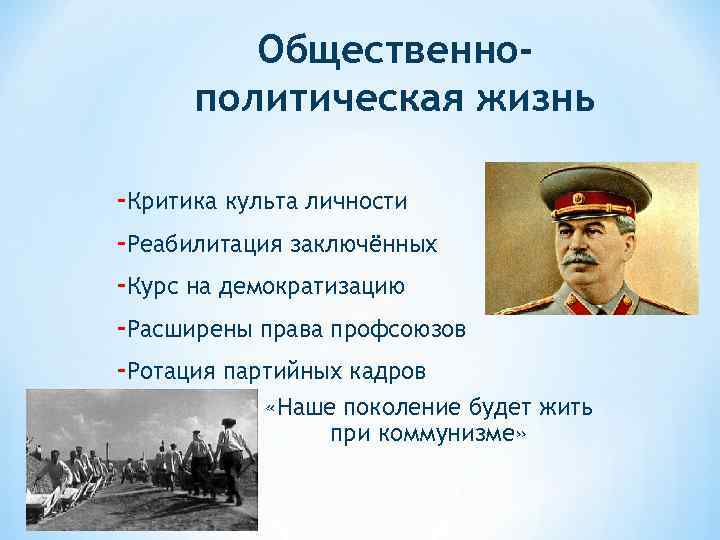 Общественно-политическая жизнь

-Критика культа личности
-Реабилитация заключённых
-Курс на демократизацию
-Расширены права профсоюзов
-Ротация партийных кадров

«Наше поколение будет жить при коммунизме»